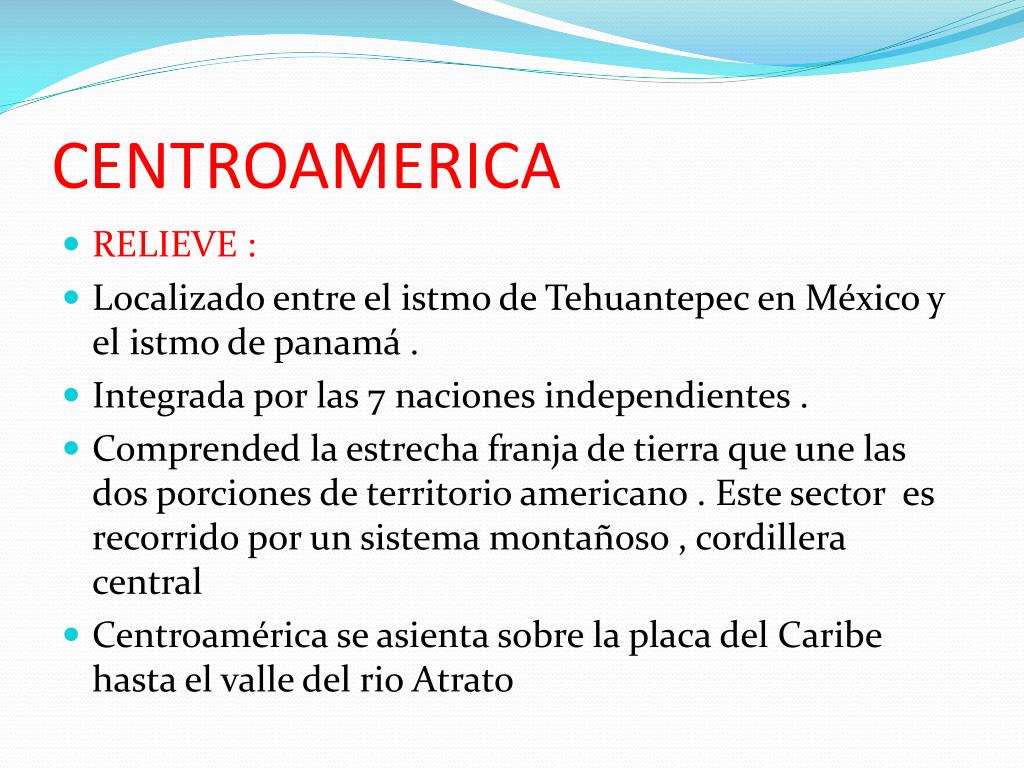 CENTROAMERICA

• RELIEVE :
• Localizado entre el istmo de Tehuantepec en México y el istmo de panamá .
• Integrada por las 7 naciones independientes .
• Comprended la estrecha franja de tierra que une las dos porciones de territorio americano . Este sector es recorrido por un sistema montañoso , cordillera central
• Centroamérica se asienta sobre la placa del Caribe hasta el valle del rio Atrato